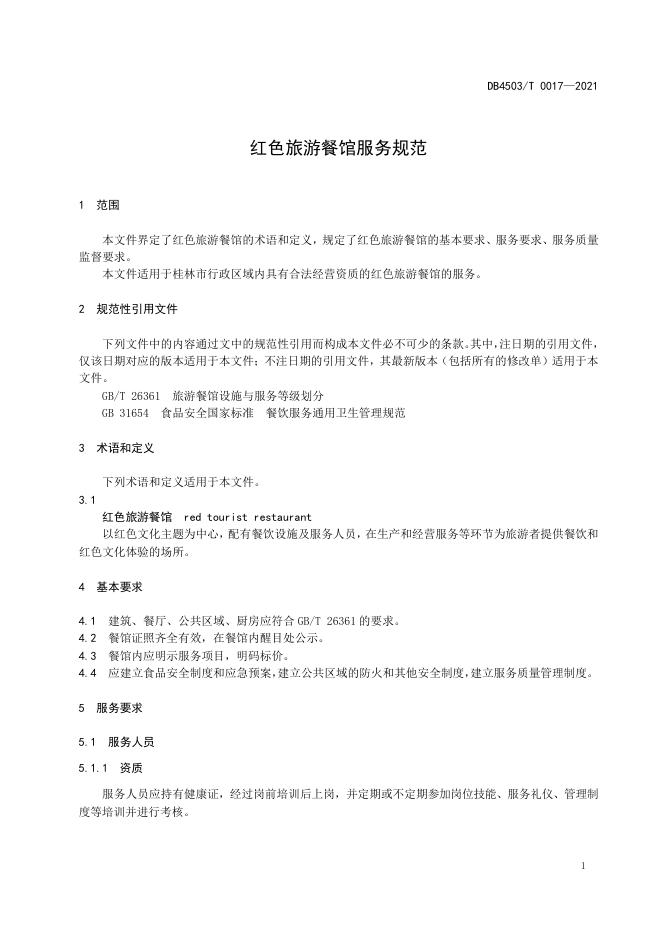 DB4503/T 0017—2021

红色旅游餐馆服务规范

1 范围

本文件界定了红色旅游餐馆的术语和定义，规定了红色旅游餐馆的基本要求、服务要求、服务质量监督要求。

本文件适用于桂林市行政区域内具有合法经营资质的红色旅游餐馆的服务。

2 规范性引用文件

下列文件中的内容通过文中的规范性引用而构成本文件必不可少的条款。其中，注日期的引用文件，仅该日期对应的版本适用于本文件；不注日期的引用文件，其最新版本（包括所有的修改单）适用于本文件。

GB/T 26361 旅游餐馆设施与服务等级划分

GB 31654 食品安全国家标准 餐饮服务通用卫生管理规范

3 术语和定义

下列术语和定义适用于本文件。

3.1

红色旅游餐馆 red tourist restaurant

以红色文化主题为中心，配有餐饮设施及服务人员，在生产和经营服务等环节为旅游者提供餐饮和红色文化体验的场所。

4 基本要求

4.1 建筑、餐厅、公共区域、厨房应符合 GB/T 26361 的要求。

4.2 餐馆证照齐全有效，在餐馆内醒目处公示。

4.3 餐馆内应明示服务项目，明码标价。

4.4 应建立食品安全制度和应急预案，建立公共区域的防火和其他安全制度，建立服务质量管理制度。

5 服务要求

5.1 服务人员

5.1.1 资质

服务人员应持有健康证，经过岗前培训后上岗，并定期或不定期参加岗位技能、服务礼仪、管理制度等培训并进行考核。

1